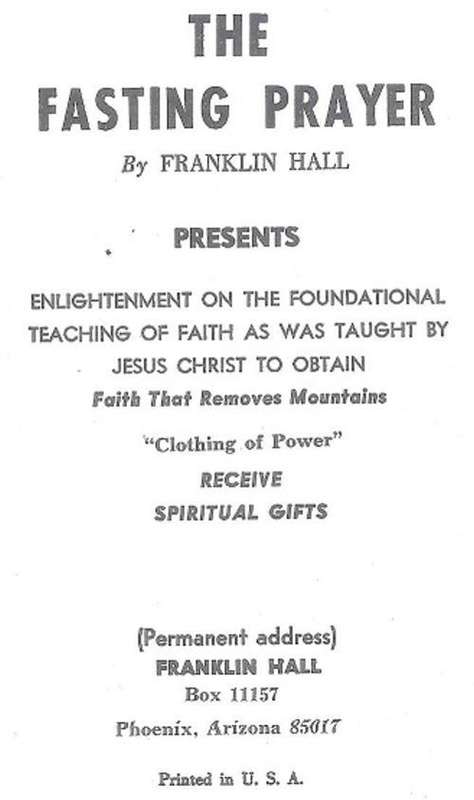 THE
FASTING PRAYER
By FRANKLIN HALL

PRESENTS

ENLIGHTENMENT ON THE FOUNDATIONAL TEACHING OF FAITH AS WAS TAUGHT BY JESUS CHRIST TO OBTAIN
Faith That Removes Mountains

"Clothing of Power"
RECEIVE
SPIRITUAL GIFTS

(Permanent address)
FRANKLIN HALL
Box 11157
Phoenix, Arizona 85017

Printed in U. S. A.